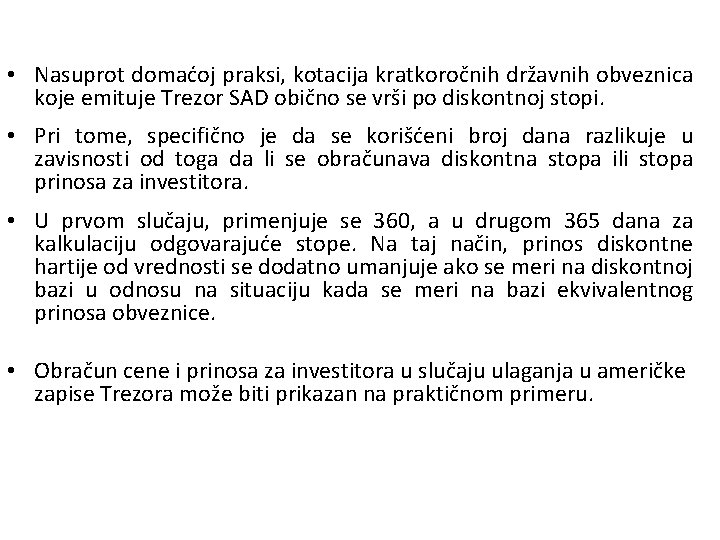 • Nasuprot domaćoj praksi, kotacija kratkoročnih državnih obveznica koje emituje Trezor SAD obično se vrši po diskontnoj stopi.

• Pri tome, specifično je da se korišćeni broj dana razlikuje u zavisnosti od toga da li se obračunava diskontna stopa ili stopa prinosa za investitora.

• U prvom slučaju, primenjuje se 360, a u drugom 365 dana za kalkulaciju odgovarajuće stope. Na taj način, prinos diskontne hartije od vrednosti se dodatno umanjuje ako se meri na diskontnoj bazi u odnosu na situaciju kada se meri na bazi ekvivalentnog prinosa obveznice.

• Obračun cene i prinosa za investitora u slučaju ulaganja u američke zapise Trezora može biti prikazan na praktičnom primeru.